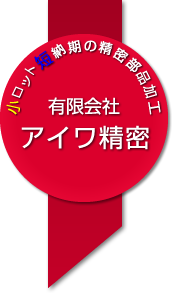 小ロット短納期の精密部品加工

有限会社
アイワ精密